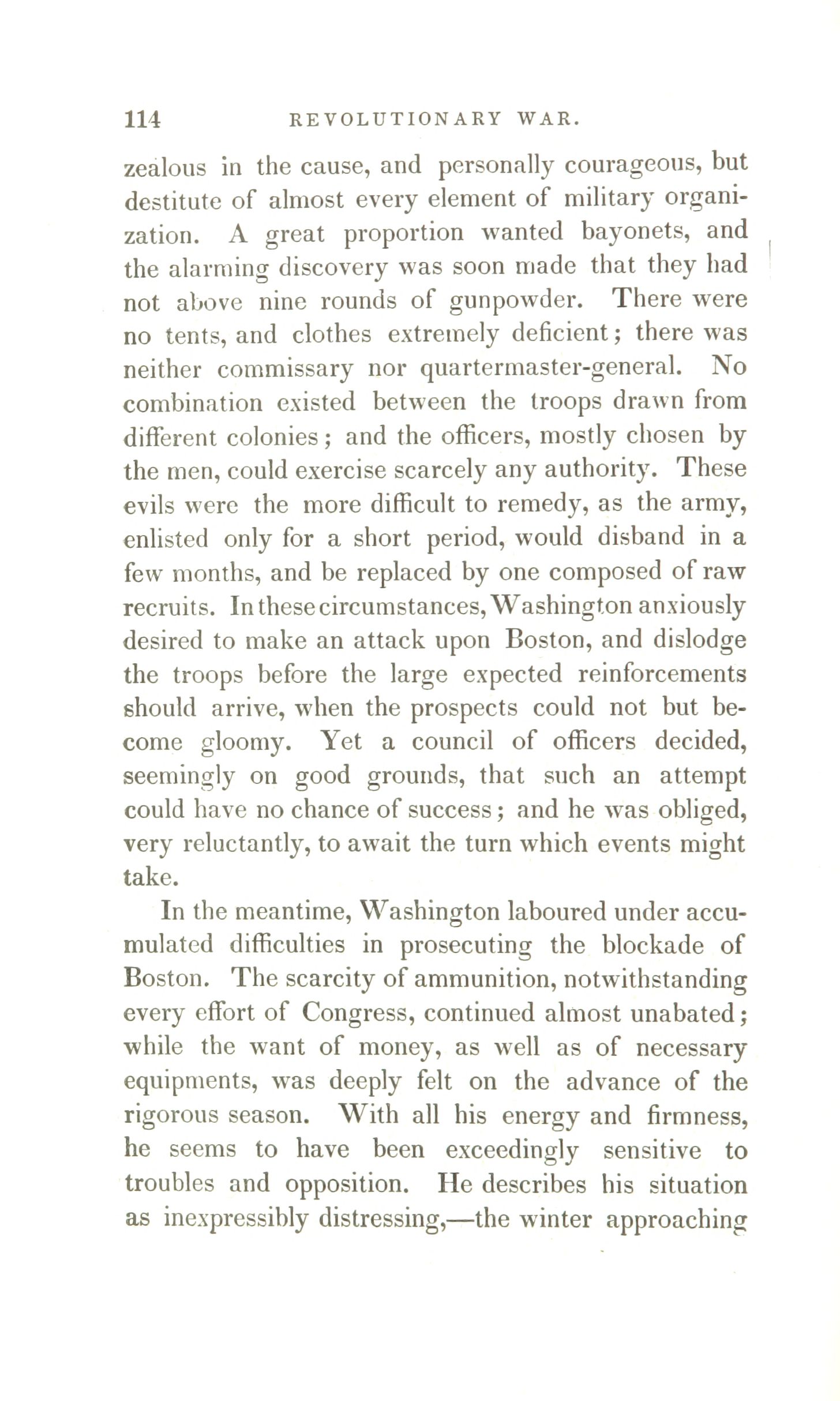 114 REVOLUTIONARY WAR.

zealous in the cause, and personally courageous, but destitute of almost every element of military organization. A great proportion wanted bayonets, and the alarming discovery was soon made that they had not above nine rounds of gunpowder. There were no tents, and clothes extremely deficient; there was neither commissary nor quartermaster-general. No combination existed between the troops drawn from different colonies; and the officers, mostly chosen by the men, could exercise scarcely any authority. These evils were the more difficult to remedy, as the army, enlisted only for a short period, would disband in a few months, and be replaced by one composed of raw recruits. In these circumstances, Washington anxiously desired to make an attack upon Boston, and dislodge the troops before the large expected reinforcements should arrive, when the prospects could not but become gloomy. Yet a council of officers decided, seemingly on good grounds, that such an attempt could have no chance of success; and he was obliged, very reluctantly, to await the turn which events might take.

In the meantime, Washington laboured under accumulated difficulties in prosecuting the blockade of Boston. The scarcity of ammunition, notwithstanding every effort of Congress, continued almost unabated; while the want of money, as well as of necessary equipments, was deeply felt on the advance of the rigorous season. With all his energy and firmness, he seems to have been exceedingly sensitive to troubles and opposition. He describes his situation as inexpressibly distressing,—the winter approaching